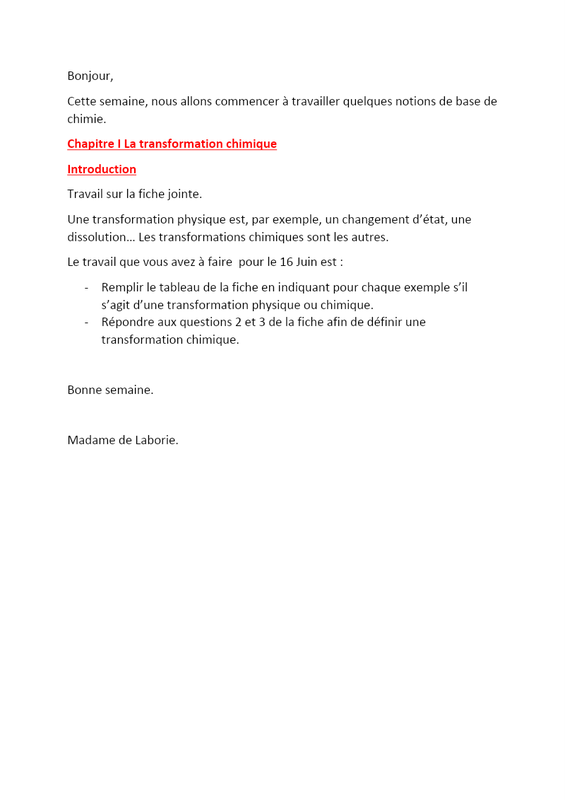 Bonjour,

Cette semaine, nous allons commencer à travailler quelques notions de base de chimie.

Chapitre I La transformation chimique

Introduction

Travail sur la fiche jointe.

Une transformation physique est, par exemple, un changement d'état, une dissolution… Les transformations chimiques sont les autres.

Le travail que vous avez à faire pour le 16 Juin est :

- Remplir le tableau de la fiche en indiquant pour chaque exemple s'il s'agit d'une transformation physique ou chimique.
- Répondre aux questions 2 et 3 de la fiche afin de définir une transformation chimique.

Bonne semaine.

Madame de Laborie.